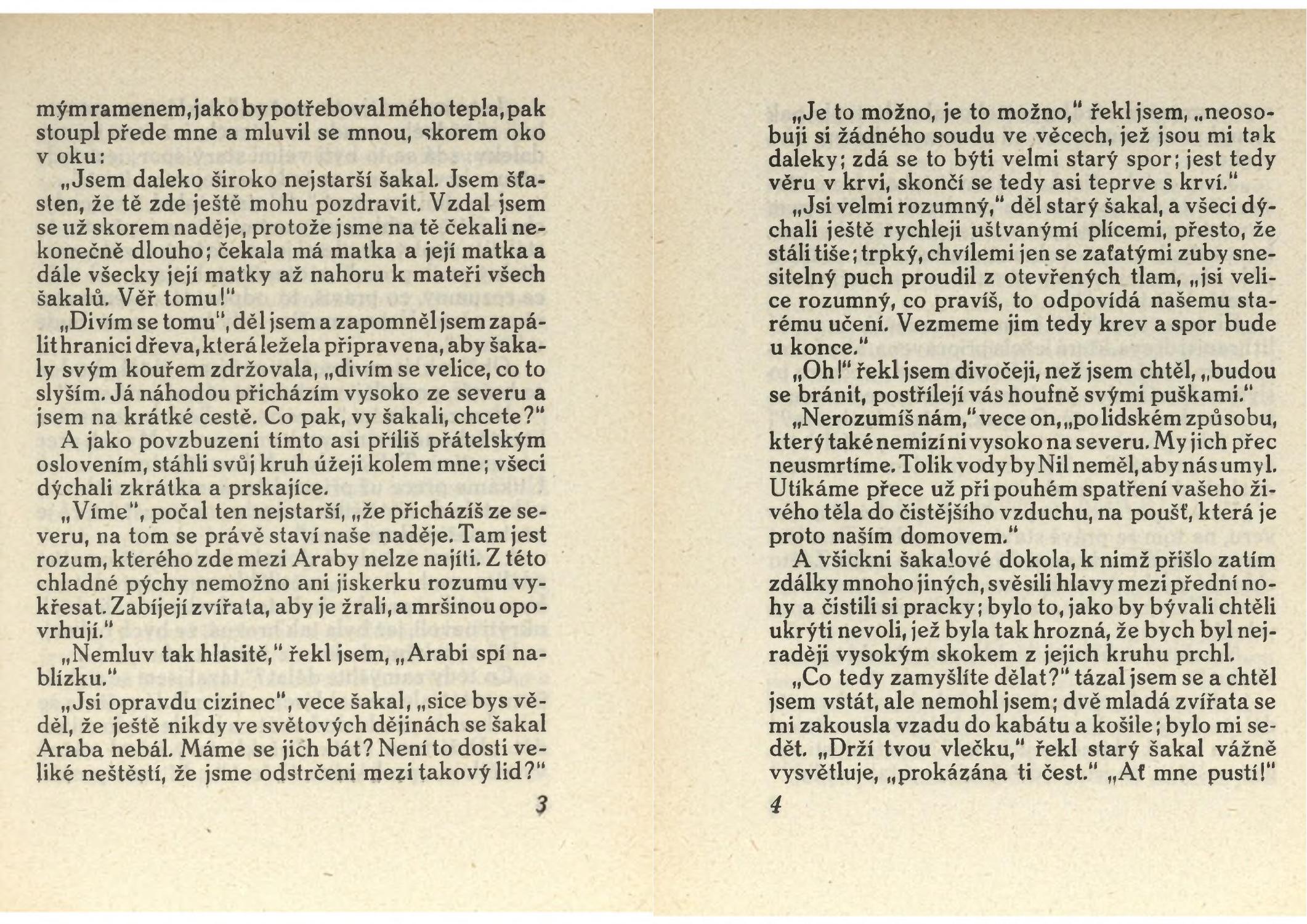 mým ramenem, jako by potřeboval mého tepla, pak stoupl přede mne a mluvil se mnou, skorem oko v oku:

„Jsem daleko široko nejstarší šakal. Jsem šťasten, že tě zde ještě mohu pozdravit. Vzdal jsem se už skorem naděje, protože jsme na tě čekali nekonečně dlouho; čekala má matka a její matka a dále všecky její matky až nahoru k mateři všech šakalů. Věř tomu!"

„Divím se tomu", děl jsem a zapomněl jsem zapálit hranici dřeva, která ležela připravena, aby šakaly svým kouřem zdržovala, „divím se velice, co to slyším. Já náhodou přicházím vysoko ze severu a jsem na krátké cestě. Co pak, vy šakali, chcete?"

A jako povzbuzeni tímto asi příliš přátelským oslovením, stáhli svůj kruh úžeji kolem mne; všeci dýchali zkrátka a prskajíce.

„Víme", počal ten nejstarší, „že přicházíš ze severu, na tom se právě staví naše naděje. Tam jest rozum, kterého zde mezi Araby nelze najíti. Z této chladné pýchy nemožno ani jiskerku rozumu vykřesat. Zabíjejí zvířata, aby je žrali, a mršinou opovrhují."

„Nemluv tak hlasitě," řekl jsem, „Arabi spí nablízku."

„Jsi opravdu cizinec", vece šakal, „sice bys věděl, že ještě nikdy ve světových dějinách se šakal Araba nebál. Máme se jich bát? Není to dosti veliké neštěstí, že jsme odstrčeni mezi takový lid?"

3

„Je to možno, je to možno," řekl jsem, „neosobuji si žádného soudu ve věcech, jež jsou mi tak daleky; zdá se to býti velmi starý spor; jest tedy věru v krvi, skončí se tedy asi teprve s krví."

„Jsi velmi rozumný," děl starý šakal, a všeci dýchali ještě rychleji uštvanými plícemi, přesto, že stáli tiše; trpký, chvílemi jen se zaťatými zuby snesitelný puch proudil z otevřených tlam, „jsi velice rozumný, co pravíš, to odpovídá našemu starému učení. Vezmeme jim tedy krev a spor bude u konce."

„Oh!" řekl jsem divočeji, než jsem chtěl, „budou se bránit, postřílejí vás houfně svými puškami."

„Nerozumíš nám," vece on, „po lidském způsobu, který také nemizí ni vysoko na severu. My jich přec neusmrtíme. Tolik vody by Nil neměl, aby nás umyl. Utíkáme přece už při pouhém spatření vašeho živého těla do čistějšího vzduchu, na poušť, která je proto naším domovem."

A všickni šakalové dokola, k nimž přišlo zatím zdálky mnoho jiných, svěsili hlavy mezi přední nohy a čistili si pracky; bylo to, jako by bývali chtěli ukrýti nevoli, jež byla tak hrozná, že bych byl nejraději vysokým skokem z jejich kruhu prchl.

„Co tedy zamyšlíte dělat?" tázal jsem se a chtěl jsem vstát, ale nemohl jsem; dvě mladá zvířata se mi zakousla vzadu do kabátu a košile; bylo mi sedět. „Drží tvou vlečku," řekl starý šakal vážně vysvětluje, „prokázána ti čest." „Ať mne pustí!"

4